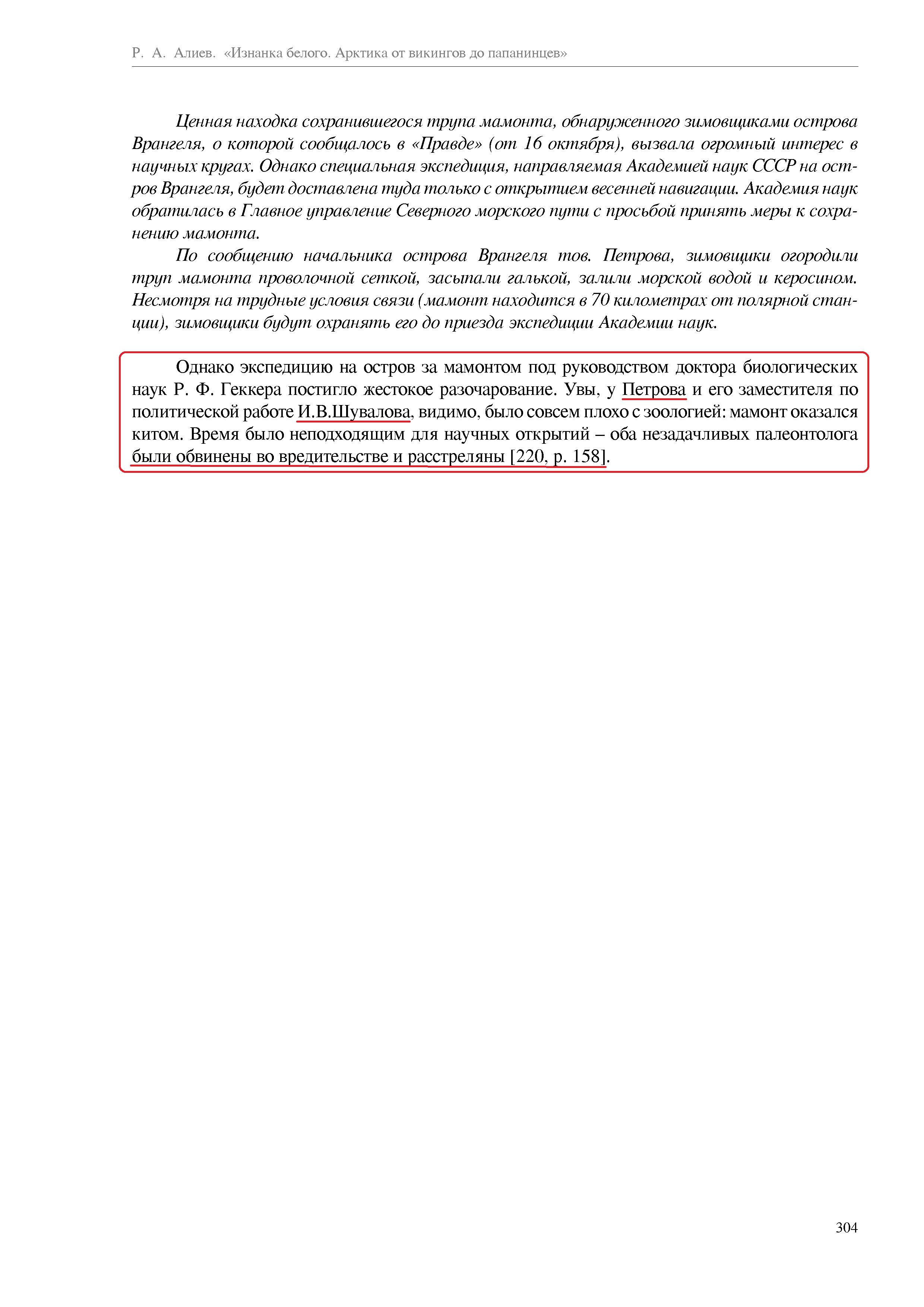 Р. А. Алиев. «Изнанка белого. Арктика от викингов до папанинцев»

Ценная находка сохранившегося трупа мамонта, обнаруженного зимовщиками острова Врангеля, о которой сообщалось в «Правде» (от 16 октября), вызвала огромный интерес в научных кругах. Однако специальная экспедиция, направляемая Академией наук СССР на остров Врангеля, будет доставлена туда только с открытием весенней навигации. Академия наук обратилась в Главное управление Северного морского пути с просьбой принять меры к сохранению мамонта.

По сообщению начальника острова Врангеля тов. Петрова, зимовщики огородили труп мамонта проволочной сеткой, засыпали галькой, залили морской водой и керосином. Несмотря на трудные условия связи (мамонт находится в 70 километрах от полярной станции), зимовщики будут охранять его до приезда экспедиции Академии наук.

Однако экспедицию на остров за мамонтом под руководством доктора биологических наук Р. Ф. Геккера постигло жестокое разочарование. Увы, у Петрова и его заместителя по политической работе И.В.Шувалова, видимо, было совсем плохо с зоологией: мамонт оказался китом. Время было неподходящим для научных открытий – оба незадачливых палеонтолога были обвинены во вредительстве и расстреляны [220, p. 158].

304